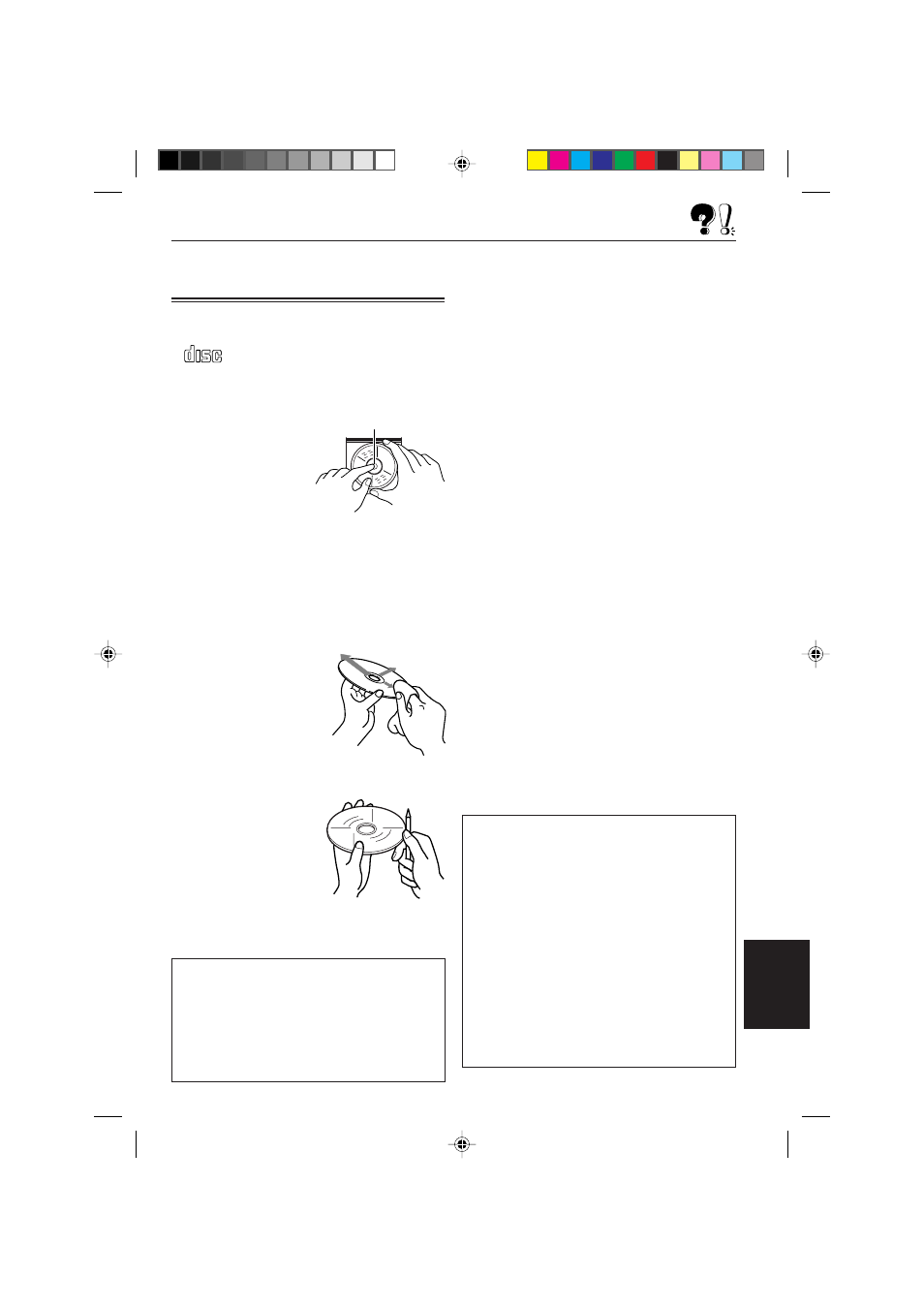 disc